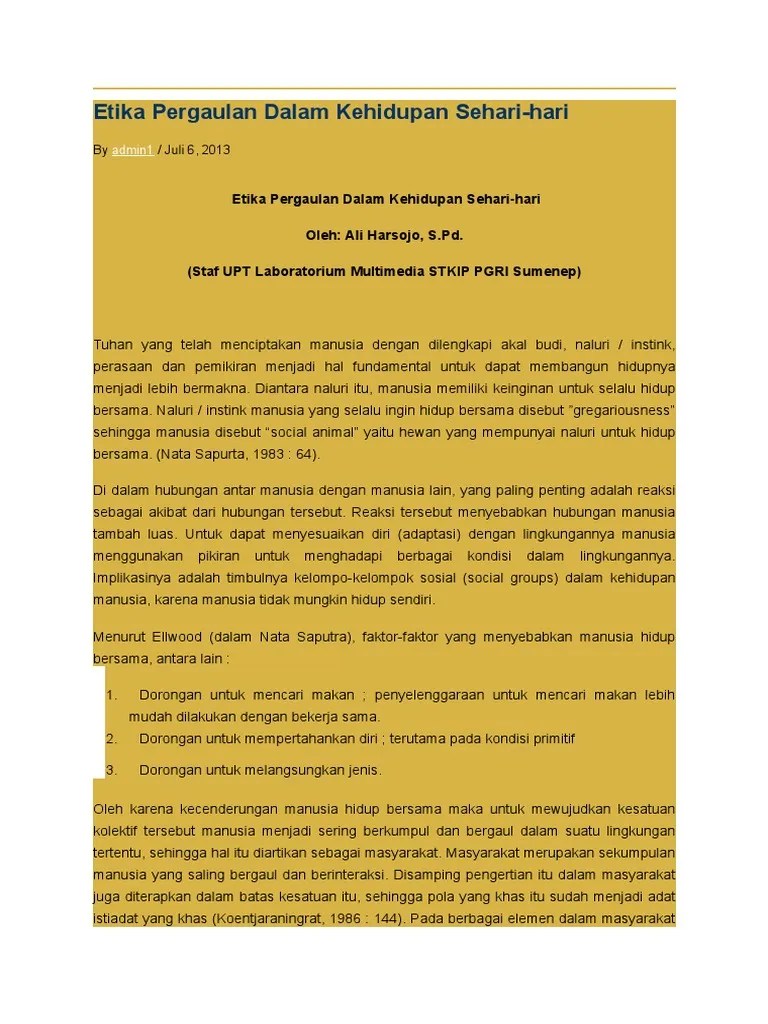 Etika Pergaulan Dalam Kehidupan Sehari-hari

By admin1 / Juli 6, 2013

Etika Pergaulan Dalam Kehidupan Sehari-hari

Oleh: Ali Harsojo, S.Pd.

(Staf UPT Laboratorium Multimedia STKIP PGRI Sumenep)

Tuhan yang telah menciptakan manusia dengan dilengkapi akal budi, naluri / instink, perasaan dan pemikiran menjadi hal fundamental untuk dapat membangun hidupnya menjadi lebih bermakna. Diantara naluri itu, manusia memiliki keinginan untuk selalu hidup bersama. Naluri / instink manusia yang selalu ingin hidup bersama disebut "gregariousness" sehingga manusia disebut "social animal" yaitu hewan yang mempunyai naluri untuk hidup bersama. (Nata Sapurta, 1983 : 64).

Di dalam hubungan antar manusia dengan manusia lain, yang paling penting adalah reaksi sebagai akibat dari hubungan tersebut. Reaksi tersebut menyebabkan hubungan manusia tambah luas. Untuk dapat menyesuaikan diri (adaptasi) dengan lingkungannya manusia menggunakan pikiran untuk menghadapi berbagai kondisi dalam lingkungannya. Implikasinya adalah timbulnya kelompo-kelompok sosial (social groups) dalam kehidupan manusia, karena manusia tidak mungkin hidup sendiri.

Menurut Ellwood (dalam Nata Saputra), faktor-faktor yang menyebabkan manusia hidup bersama, antara lain :

1. Dorongan untuk mencari makan ; penyelenggaraan untuk mencari makan lebih mudah dilakukan dengan bekerja sama.
2. Dorongan untuk mempertahankan diri ; terutama pada kondisi primitif
3. Dorongan untuk melangsungkan jenis.

Oleh karena kecenderungan manusia hidup bersama maka untuk mewujudkan kesatuan kolektif tersebut manusia menjadi sering berkumpul dan bergaul dalam suatu lingkungan tertentu, sehingga hal itu diartikan sebagai masyarakat. Masyarakat merupakan sekumpulan manusia yang saling bergaul dan berinteraksi. Disamping pengertian itu dalam masyarakat juga diterapkan dalam batas kesatuan itu, sehingga pola yang khas itu sudah menjadi adat istiadat yang khas (Koentjaraningrat, 1986 : 144). Pada berbagai elemen dalam masyarakat